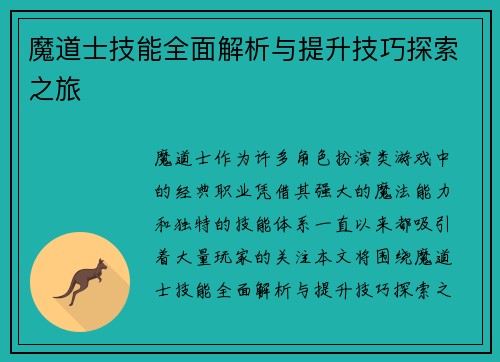 魔道士技能全面解析与提升技巧探索之旅

魔道士作为许多角色扮演类游戏中的经典职业凭借其强大的魔法能力和独特的技能体系一直以来都吸引着大量玩家的关注本文将围绕魔道士技能全面解析与提升技巧探索之